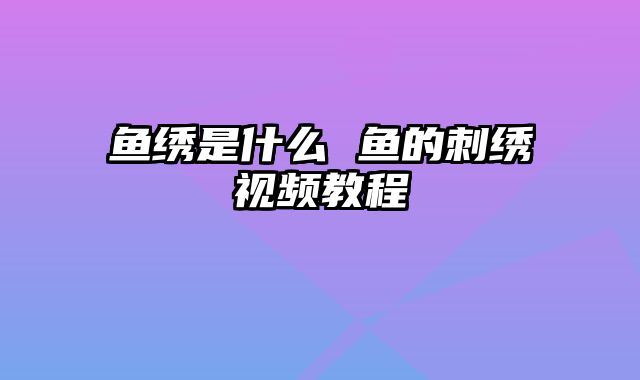 鱼绣是什么 鱼的刺绣视频教程